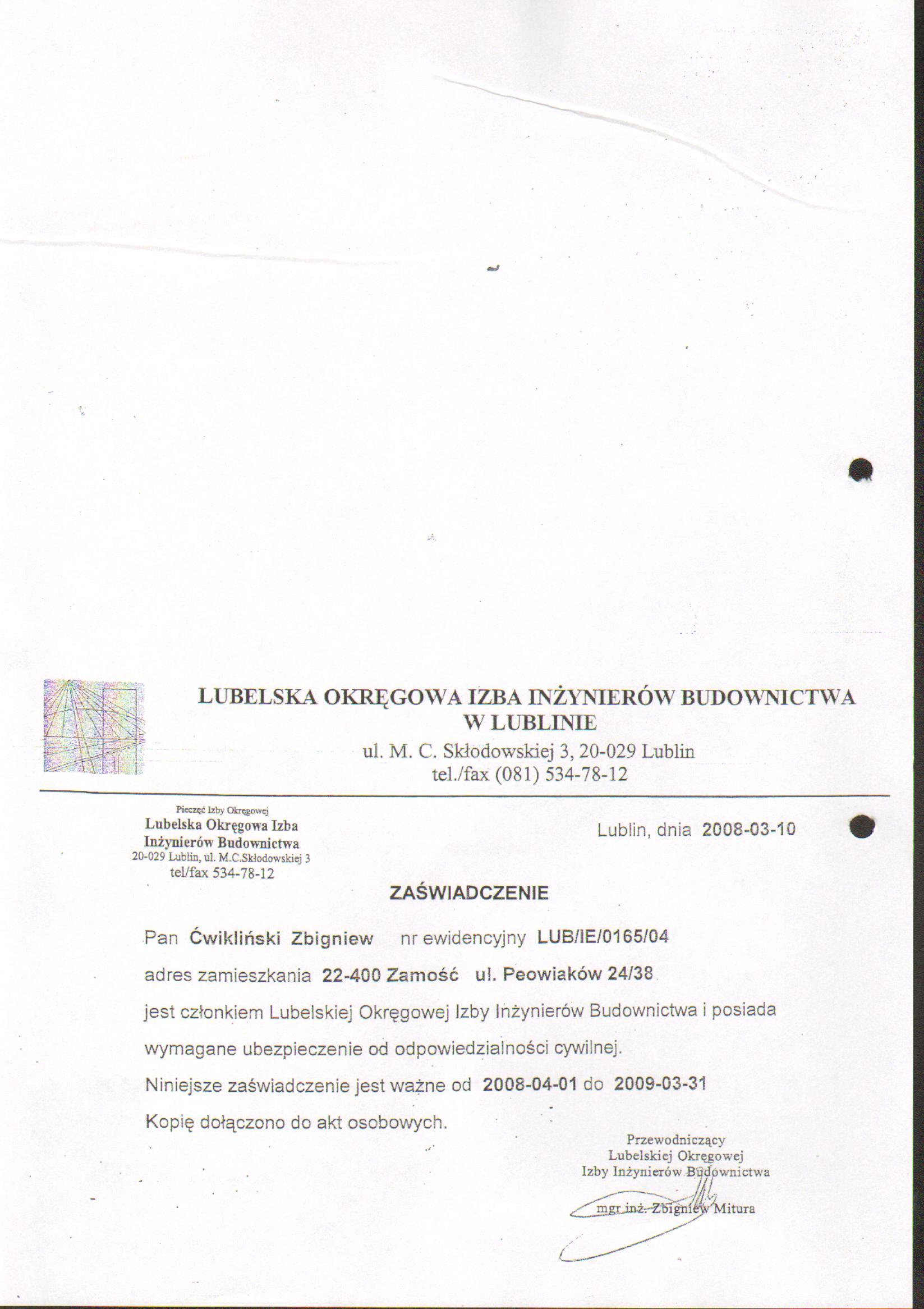 LUBELSKA OKRĘGOWA IZBA INŻYNIERÓW BUDOWNICTWA
W LUBLINIE
ul. M. C. Skłodowskiej 3, 20-029 Lublin
tel./fax (081) 534-78-12

Pieczęć Izby Okręgowej
Lubelska Okręgowa Izba
Inżynierów Budownictwa
20-029 Lublin, ul. M.C.Skłodowskiej 3
tel/fax 534-78-12

Lublin, dnia 2008-03-10

ZAŚWIADCZENIE

Pan Ćwikliński Zbigniew nr ewidencyjny LUB/IE/0165/04

adres zamieszkania 22-400 Zamość ul. Peowiaków 24/38

jest członkiem Lubelskiej Okręgowej Izby Inżynierów Budownictwa i posiada wymagane ubezpieczenie od odpowiedzialności cywilnej.

Niniejsze zaświadczenie jest ważne od 2008-04-01 do 2009-03-31

Kopię dołączono do akt osobowych.

Przewodniczący
Lubelskiej Okręgowej
Izby Inżynierów Budownictwa

mgr inż. Zbigniew Mitura